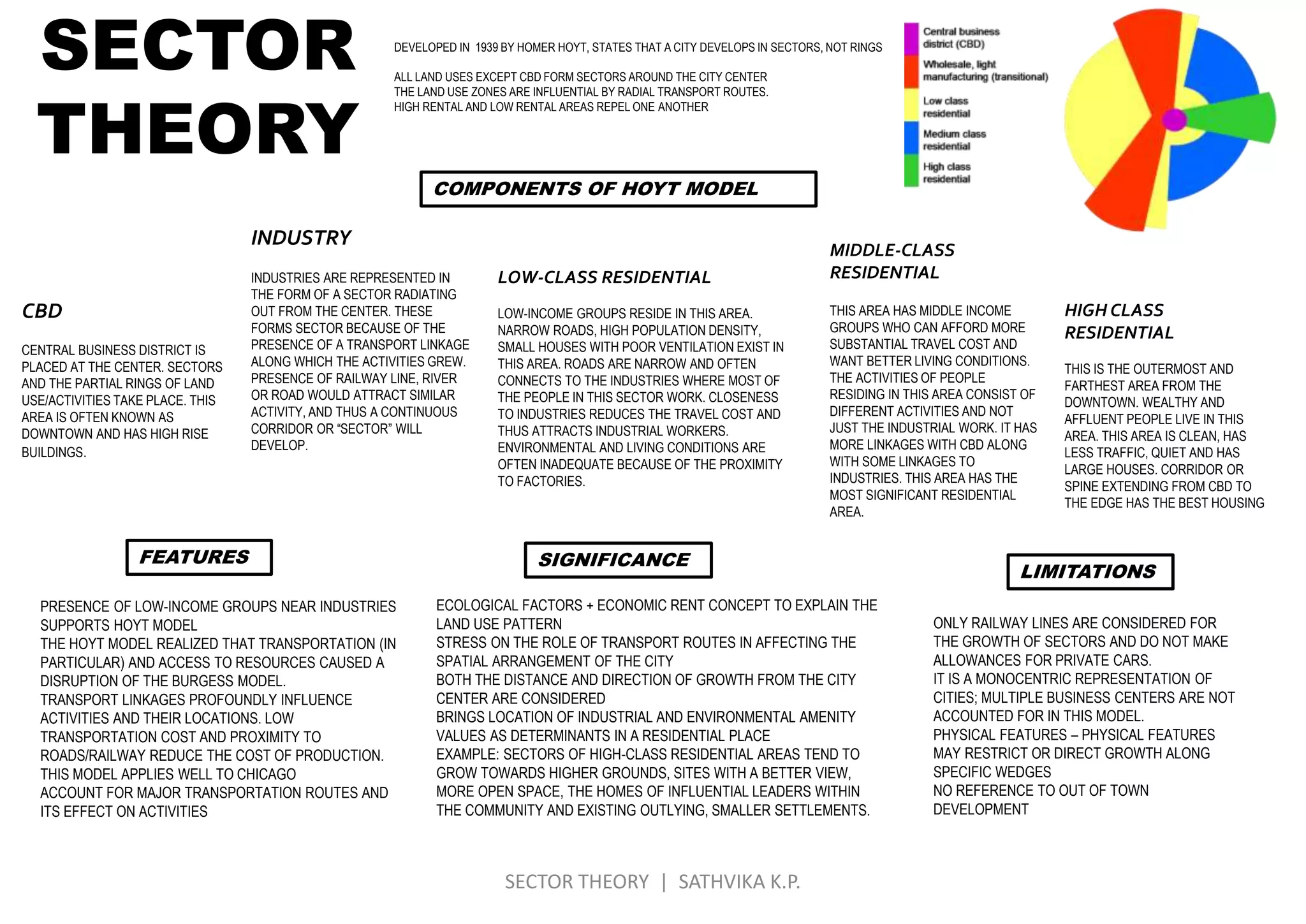 SECTOR THEORY

DEVELOPED IN 1939 BY HOMER HOYT, STATES THAT A CITY DEVELOPS IN SECTORS, NOT RINGS

ALL LAND USES EXCEPT CBD FORM SECTORS AROUND THE CITY CENTER
THE LAND USE ZONES ARE INFLUENTIAL BY RADIAL TRANSPORT ROUTES.
HIGH RENTAL AND LOW RENTAL AREAS REPEL ONE ANOTHER

Central business district (CBD)
Wholesale, light manufacturing (transitional)
Low class residential
Medium class residential
High class residential

COMPONENTS OF HOYT MODEL

CBD

CENTRAL BUSINESS DISTRICT IS PLACED AT THE CENTER. SECTORS AND THE PARTIAL RINGS OF LAND USE/ACTIVITIES TAKE PLACE. THIS AREA IS OFTEN KNOWN AS DOWNTOWN AND HAS HIGH RISE BUILDINGS.

INDUSTRY

INDUSTRIES ARE REPRESENTED IN THE FORM OF A SECTOR RADIATING OUT FROM THE CENTER. THESE FORMS SECTOR BECAUSE OF THE PRESENCE OF A TRANSPORT LINKAGE ALONG WHICH THE ACTIVITIES GREW. PRESENCE OF RAILWAY LINE, RIVER OR ROAD WOULD ATTRACT SIMILAR ACTIVITY, AND THUS A CONTINUOUS CORRIDOR OR “SECTOR” WILL DEVELOP.

LOW-CLASS RESIDENTIAL

LOW-INCOME GROUPS RESIDE IN THIS AREA. NARROW ROADS, HIGH POPULATION DENSITY, SMALL HOUSES WITH POOR VENTILATION EXIST IN THIS AREA. ROADS ARE NARROW AND OFTEN CONNECTS TO THE INDUSTRIES WHERE MOST OF THE PEOPLE IN THIS SECTOR WORK. CLOSENESS TO INDUSTRIES REDUCES THE TRAVEL COST AND THUS ATTRACTS INDUSTRIAL WORKERS. ENVIRONMENTAL AND LIVING CONDITIONS ARE OFTEN INADEQUATE BECAUSE OF THE PROXIMITY TO FACTORIES.

MIDDLE-CLASS RESIDENTIAL

THIS AREA HAS MIDDLE INCOME GROUPS WHO CAN AFFORD MORE SUBSTANTIAL TRAVEL COST AND WANT BETTER LIVING CONDITIONS. THE ACTIVITIES OF PEOPLE RESIDING IN THIS AREA CONSIST OF DIFFERENT ACTIVITIES AND NOT JUST THE INDUSTRIAL WORK. IT HAS MORE LINKAGES WITH CBD ALONG WITH SOME LINKAGES TO INDUSTRIES. THIS AREA HAS THE MOST SIGNIFICANT RESIDENTIAL AREA.

HIGH CLASS RESIDENTIAL

THIS IS THE OUTERMOST AND FARTHEST AREA FROM THE DOWNTOWN. WEALTHY AND AFFLUENT PEOPLE LIVE IN THIS AREA. THIS AREA IS CLEAN, HAS LESS TRAFFIC, QUIET AND HAS LARGE HOUSES. CORRIDOR OR SPINE EXTENDING FROM CBD TO THE EDGE HAS THE BEST HOUSING

FEATURES

PRESENCE OF LOW-INCOME GROUPS NEAR INDUSTRIES SUPPORTS HOYT MODEL
THE HOYT MODEL REALIZED THAT TRANSPORTATION (IN PARTICULAR) AND ACCESS TO RESOURCES CAUSED A DISRUPTION OF THE BURGESS MODEL.
TRANSPORT LINKAGES PROFOUNDLY INFLUENCE ACTIVITIES AND THEIR LOCATIONS. LOW TRANSPORTATION COST AND PROXIMITY TO ROADS/RAILWAY REDUCE THE COST OF PRODUCTION.
THIS MODEL APPLIES WELL TO CHICAGO
ACCOUNT FOR MAJOR TRANSPORTATION ROUTES AND ITS EFFECT ON ACTIVITIES

SIGNIFICANCE

ECOLOGICAL FACTORS + ECONOMIC RENT CONCEPT TO EXPLAIN THE LAND USE PATTERN
STRESS ON THE ROLE OF TRANSPORT ROUTES IN AFFECTING THE SPATIAL ARRANGEMENT OF THE CITY
BOTH THE DISTANCE AND DIRECTION OF GROWTH FROM THE CITY CENTER ARE CONSIDERED
BRINGS LOCATION OF INDUSTRIAL AND ENVIRONMENTAL AMENITY VALUES AS DETERMINANTS IN A RESIDENTIAL PLACE
EXAMPLE: SECTORS OF HIGH-CLASS RESIDENTIAL AREAS TEND TO GROW TOWARDS HIGHER GROUNDS, SITES WITH A BETTER VIEW, MORE OPEN SPACE, THE HOMES OF INFLUENTIAL LEADERS WITHIN THE COMMUNITY AND EXISTING OUTLYING, SMALLER SETTLEMENTS.

LIMITATIONS

ONLY RAILWAY LINES ARE CONSIDERED FOR THE GROWTH OF SECTORS AND DO NOT MAKE ALLOWANCES FOR PRIVATE CARS.
IT IS A MONOCENTRIC REPRESENTATION OF CITIES; MULTIPLE BUSINESS CENTERS ARE NOT ACCOUNTED FOR IN THIS MODEL.
PHYSICAL FEATURES – PHYSICAL FEATURES MAY RESTRICT OR DIRECT GROWTH ALONG SPECIFIC WEDGES
NO REFERENCE TO OUT OF TOWN DEVELOPMENT

SECTOR THEORY | SATHVIKA K.P.